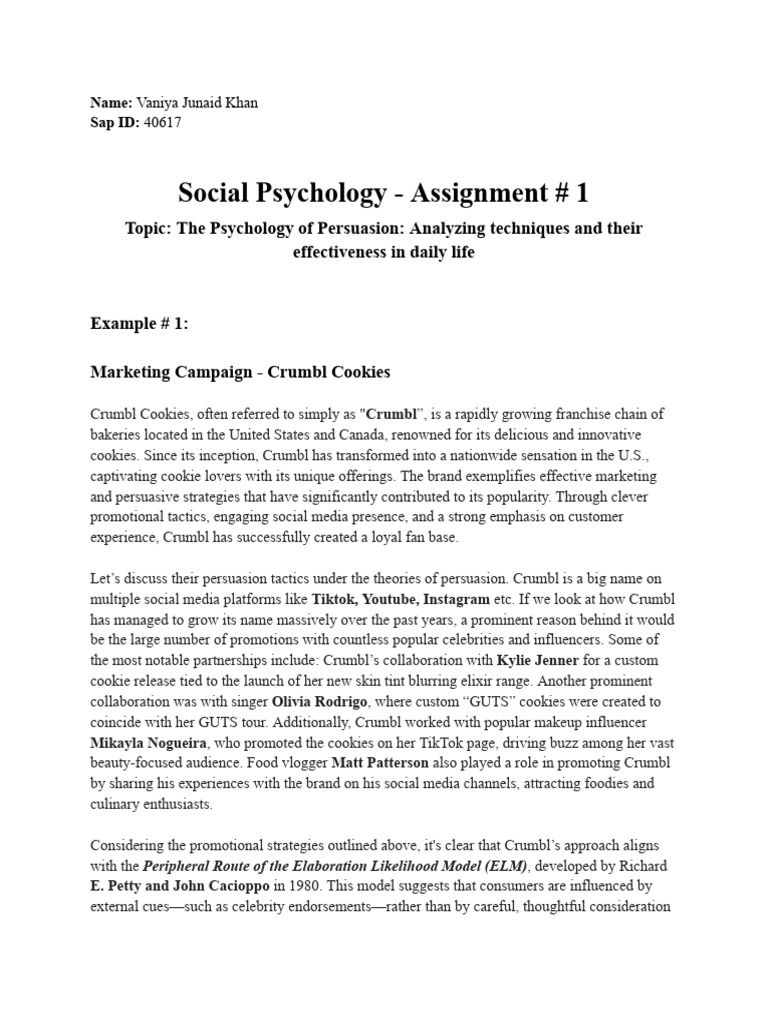 Name: Vaniya Junaid Khan
Sap ID: 40617

Social Psychology - Assignment # 1

Topic: The Psychology of Persuasion: Analyzing techniques and their effectiveness in daily life

Example # 1:

Marketing Campaign - Crumbl Cookies

Crumbl Cookies, often referred to simply as "Crumbl", is a rapidly growing franchise chain of bakeries located in the United States and Canada, renowned for its delicious and innovative cookies. Since its inception, Crumbl has transformed into a nationwide sensation in the U.S., captivating cookie lovers with its unique offerings. The brand exemplifies effective marketing and persuasive strategies that have significantly contributed to its popularity. Through clever promotional tactics, engaging social media presence, and a strong emphasis on customer experience, Crumbl has successfully created a loyal fan base.

Let's discuss their persuasion tactics under the theories of persuasion. Crumbl is a big name on multiple social media platforms like Tiktok, Youtube, Instagram etc. If we look at how Crumbl has managed to grow its name massively over the past years, a prominent reason behind it would be the large number of promotions with countless popular celebrities and influencers. Some of the most notable partnerships include: Crumbl's collaboration with Kylie Jenner for a custom cookie release tied to the launch of her new skin tint blurring elixir range. Another prominent collaboration was with singer Olivia Rodrigo, where custom "GUTS" cookies were created to coincide with her GUTS tour. Additionally, Crumbl worked with popular makeup influencer Mikayla Nogueira, who promoted the cookies on her TikTok page, driving buzz among her vast beauty-focused audience. Food vlogger Matt Patterson also played a role in promoting Crumbl by sharing his experiences with the brand on his social media channels, attracting foodies and culinary enthusiasts.

Considering the promotional strategies outlined above, it's clear that Crumbl's approach aligns with the Peripheral Route of the Elaboration Likelihood Model (ELM), developed by Richard E. Petty and John Cacioppo in 1980. This model suggests that consumers are influenced by external cues—such as celebrity endorsements—rather than by careful, thoughtful consideration